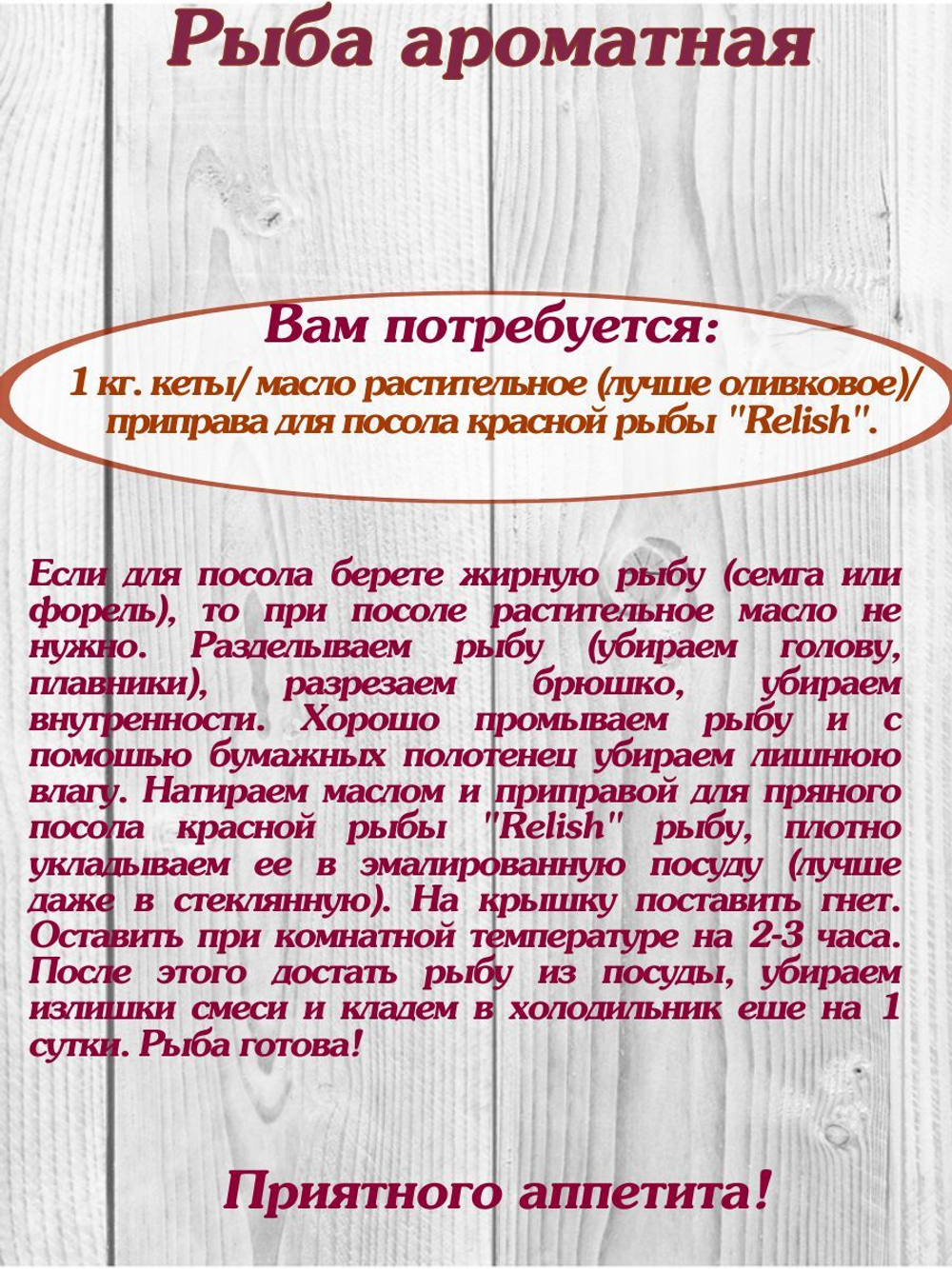 Рыба ароматная

Вам потребуется:
1 кг. кеты/ масло растительное (лучше оливковое)/ приправа для посола красной рыбы "Relish".

Если для посола берете жирную рыбу (семга или форель), то при посоле растительное масло не нужно. Разделываем рыбу (убираем голову, плавники), разрезаем брюшко, убираем внутренности. Хорошо промываем рыбу и с помощью бумажных полотенец убираем лишнюю влагу. Натираем маслом и приправой для пряного посола красной рыбы "Relish" рыбу, плотно укладываем ее в эмалированную посуду (лучше даже в стеклянную). На крышку поставить гнет. Оставить при комнатной температуре на 2-3 часа. После этого достать рыбу из посуды, убираем излишки смеси и кладем в холодильник еше на 1 сутки. Рыба готова!

Приятного аппетита!